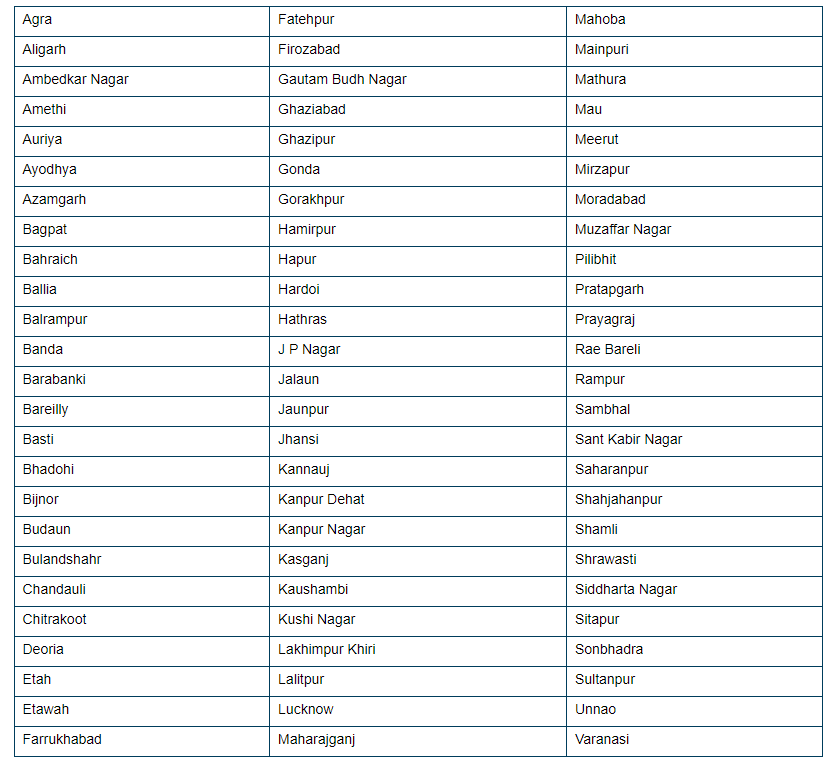 | Agra | Fatehpur | Mahoba |
|---|---|---|
| Aligarh | Firozabad | Mainpuri |
| Ambedkar Nagar | Gautam Budh Nagar | Mathura |
| Amethi | Ghaziabad | Mau |
| Auriya | Ghazipur | Meerut |
| Ayodhya | Gonda | Mirzapur |
| Azamgarh | Gorakhpur | Moradabad |
| Bagpat | Hamirpur | Muzaffar Nagar |
| Bahraich | Hapur | Pilibhit |
| Ballia | Hardoi | Pratapgarh |
| Balrampur | Hathras | Prayagraj |
| Banda | J P Nagar | Rae Bareli |
| Barabanki | Jalaun | Rampur |
| Bareilly | Jaunpur | Sambhal |
| Basti | Jhansi | Sant Kabir Nagar |
| Bhadohi | Kannauj | Saharanpur |
| Bijnor | Kanpur Dehat | Shahjahanpur |
| Budaun | Kanpur Nagar | Shamli |
| Bulandshahr | Kasganj | Shrawasti |
| Chandauli | Kaushambi | Siddharta Nagar |
| Chitrakoot | Kushi Nagar | Sitapur |
| Deoria | Lakhimpur Khiri | Sonbhadra |
| Etah | Lalitpur | Sultanpur |
| Etawah | Lucknow | Unnao |
| Farrukhabad | Maharajganj | Varanasi |